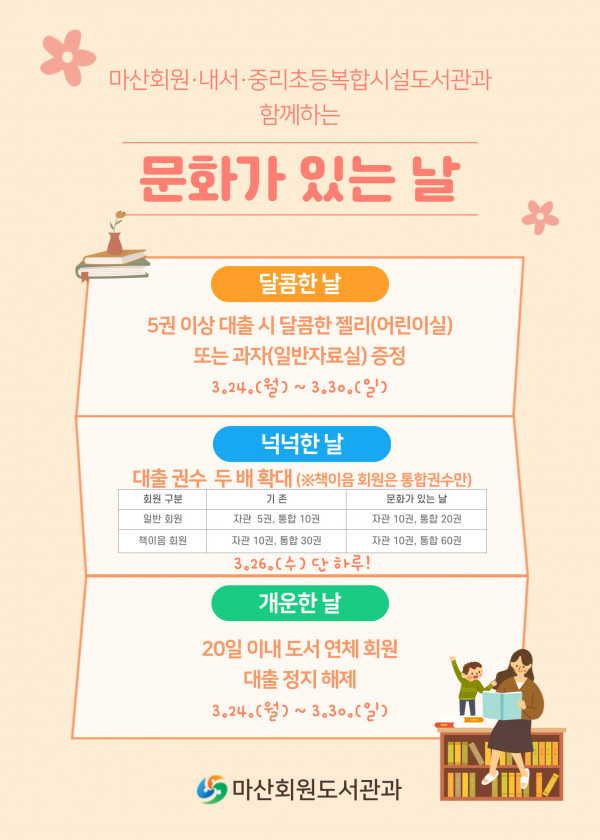 마산회원·내서·중리초등복합시설도서관과
함께하는

문화가 있는 날

달콤한 날

5권 이상 대출 시 달콤한 젤리(어린이실)
또는 과자(일반자료실) 증정

3.24.(월) ~ 3.30.(일)

넉넉한 날

대출 권수 두 배 확대 (※책이음 회원은 통합권수만)

| 회원 구분 | 기 존 | 문화가 있는 날 |
|---|---|---|
| 일반 회원 | 자관 5권, 통합 10권 | 자관 10권, 통합 20권 |
| 책이음 회원 | 자관 10권, 통합 30권 | 자관 10권, 통합 60권 |

3.26.(수) 단 하루!

개운한 날

20일 이내 도서 연체 회원
대출 정지 해제

3.24.(월) ~ 3.30.(일)

마산회원도서관과